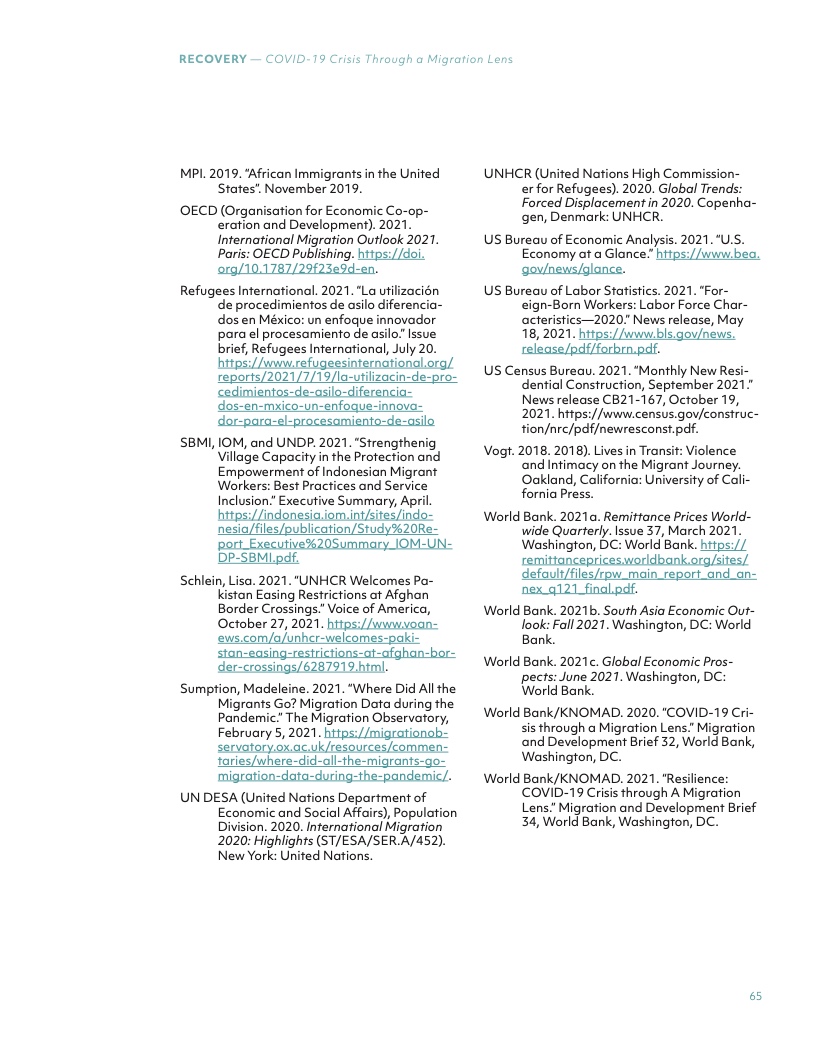 RECOVERY — COVID-19 Crisis Through a Migration Lens

MPI. 2019. "African Immigrants in the United States". November 2019.

OECD (Organisation for Economic Co-operation and Development). 2021. International Migration Outlook 2021. Paris: OECD Publishing. https://doi.org/10.1787/29f23e9d-en.

Refugees International. 2021. "La utilización de procedimientos de asilo diferenciados en México: un enfoque innovador para el procesamiento de asilo." Issue brief, Refugees International, July 20. https://www.refugeesinternational.org/reports/2021/7/19/la-utilizacin-de-procedimientos-de-asilo-diferenciados-en-mxico-un-enfoque-innovador-para-el-procesamiento-de-asilo

SBMI, IOM, and UNDP. 2021. "Strengthenig Village Capacity in the Protection and Empowerment of Indonesian Migrant Workers: Best Practices and Service Inclusion." Executive Summary, April. https://indonesia.iom.int/sites/indonesia/files/publication/Study%20Report_Executive%20Summary_IOM-UNDP-SBMI.pdf.

Schlein, Lisa. 2021. "UNHCR Welcomes Pakistan Easing Restrictions at Afghan Border Crossings." Voice of America, October 27, 2021. https://www.voanews.com/a/unhcr-welcomes-pakistan-easing-restrictions-at-afghan-border-crossings/6287919.html.

Sumption, Madeleine. 2021. "Where Did All the Migrants Go? Migration Data during the Pandemic." The Migration Observatory, February 5, 2021. https://migrationobservatory.ox.ac.uk/resources/commentaries/where-did-all-the-migrants-go-migration-data-during-the-pandemic/.

UN DESA (United Nations Department of Economic and Social Affairs), Population Division. 2020. International Migration 2020: Highlights (ST/ESA/SER.A/452). New York: United Nations.

UNHCR (United Nations High Commissioner for Refugees). 2020. Global Trends: Forced Displacement in 2020. Copenhagen, Denmark: UNHCR.

US Bureau of Economic Analysis. 2021. "U.S. Economy at a Glance." https://www.bea.gov/news/glance.

US Bureau of Labor Statistics. 2021. "Foreign-Born Workers: Labor Force Characteristics—2020." News release, May 18, 2021. https://www.bls.gov/news.release/pdf/forbrn.pdf.

US Census Bureau. 2021. "Monthly New Residential Construction, September 2021." News release CB21-167, October 19, 2021. https://www.census.gov/construction/nrc/pdf/newresconst.pdf.

Vogt. 2018. 2018). Lives in Transit: Violence and Intimacy on the Migrant Journey. Oakland, California: University of California Press.

World Bank. 2021a. Remittance Prices Worldwide Quarterly. Issue 37, March 2021. Washington, DC: World Bank. https://remittanceprices.worldbank.org/sites/default/files/rpw_main_report_and_annex_q121_final.pdf.

World Bank. 2021b. South Asia Economic Outlook: Fall 2021. Washington, DC: World Bank.

World Bank. 2021c. Global Economic Prospects: June 2021. Washington, DC: World Bank.

World Bank/KNOMAD. 2020. "COVID-19 Crisis through a Migration Lens." Migration and Development Brief 32, World Bank, Washington, DC.

World Bank/KNOMAD. 2021. "Resilience: COVID-19 Crisis through A Migration Lens." Migration and Development Brief 34, World Bank, Washington, DC.

65